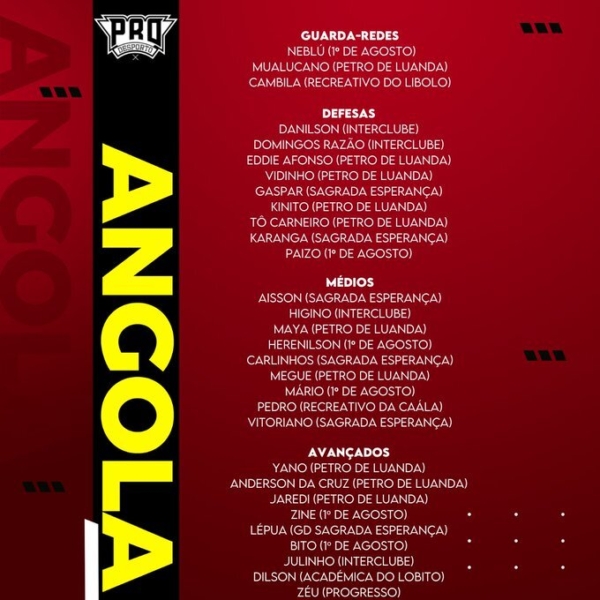 PRO DESPORTO

ANGOLA

GUARDA-REDES
NEBLÚ (1º DE AGOSTO)
MUALUCANO (PETRO DE LUANDA)
CAMBILA (RECREATIVO DO LIBOLO)

DEFESAS
DANILSON (INTERCLUBE)
DOMINGOS RAZÃO (INTERCLUBE)
EDDIE AFONSO (PETRO DE LUANDA)
VIDINHO (PETRO DE LUANDA)
GASPAR (SAGRADA ESPERANÇA)
KINITO (PETRO DE LUANDA)
TÔ CARNEIRO (PETRO DE LUANDA)
KARANGA (SAGRADA ESPERANÇA)
PAIZO (1º DE AGOSTO)

MÉDIOS
AISSON (SAGRADA ESPERANÇA)
HIGINO (INTERCLUBE)
MAYA (PETRO DE LUANDA)
HERENILSON (1º DE AGOSTO)
CARLINHOS (SAGRADA ESPERANÇA)
MEGUE (PETRO DE LUANDA)
MÁRIO (1º DE AGOSTO)
PEDRO (RECREATIVO DA CAÁLA)
VITORIANO (SAGRADA ESPERANÇA)

AVANÇADOS
YANO (PETRO DE LUANDA)
ANDERSON DA CRUZ (PETRO DE LUANDA)
JAREDI (PETRO DE LUANDA)
ZINE (1º DE AGOSTO)
LÉPUA (GD SAGRADA ESPERANÇA)
BITO (1º DE AGOSTO)
JULINHO (INTERCLUBE)
DILSON (ACADÉMICA DO LOBITO)
ZÉU (PROGRESSO)